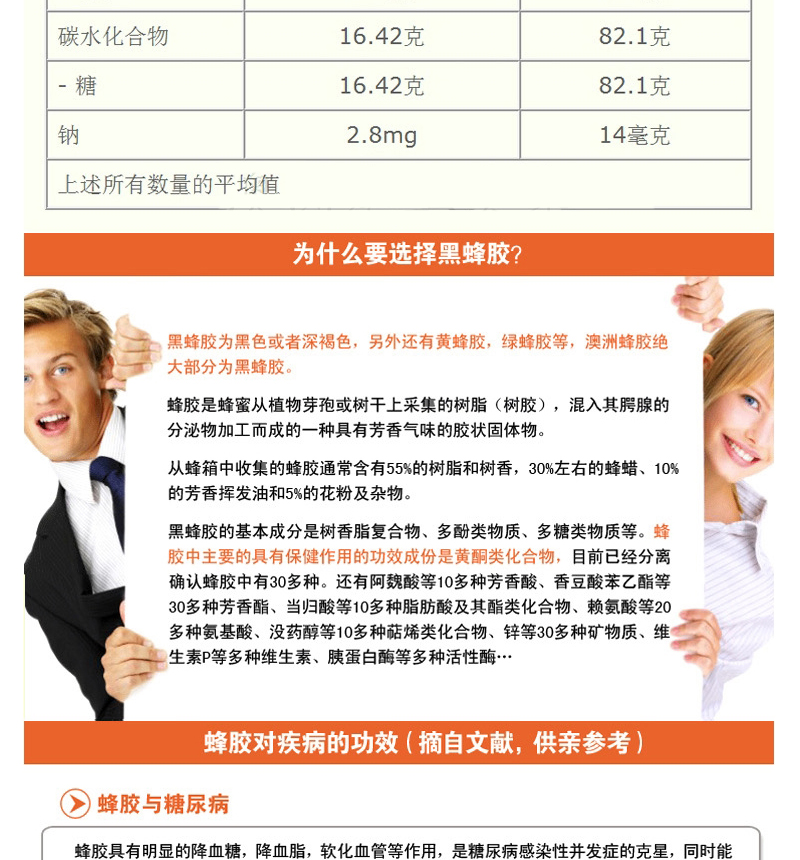 | 碳水化合物 | 16.42克 | 82.1克 |
|---|---|---|
| - 糖 | 16.42克 | 82.1克 |
| 钠 | 2.8mg | 14毫克 |
| 上述所有数量的平均值 | | |

为什么要选择黑蜂胶?

黑蜂胶为黑色或者深褐色，另外还有黄蜂胶，绿蜂胶等，澳洲蜂胶绝大部分为黑蜂胶。

蜂胶是蜂蜜从植物芽孢或树干上采集的树脂（树胶），混入其腭腺的分泌物加工而成的一种具有芳香气味的胶状固体物。

从蜂箱中收集的蜂胶通常含有55%的树脂和树香，30%左右的蜂蜡、10%的芳香挥发油和5%的花粉及杂物。

黑蜂胶的基本成分是树香脂复合物、多酚类物质、多糖类物质等。蜂胶中主要的具有保健作用的功效成份是黄酮类化合物，目前已经分离确认蜂胶中有30多种。还有阿魏酸等10多种芳香酸、香豆酸苯乙酯等30多种芳香酯、当归酸等10多种脂肪酸及其酯类化合物、赖氨酸等20多种氨基酸、没药醇等10多种萜烯类化合物、锌等30多种矿物质、维生素P等多种维生素、胰蛋白酶等多种活性酶…

蜂胶对疾病的功效（摘自文献，供亲参考）

蜂胶与糖尿病

蜂胶具有明显的降血糖，降血脂，软化血管等作用，是糖尿病感染性并发症的克星，同时能